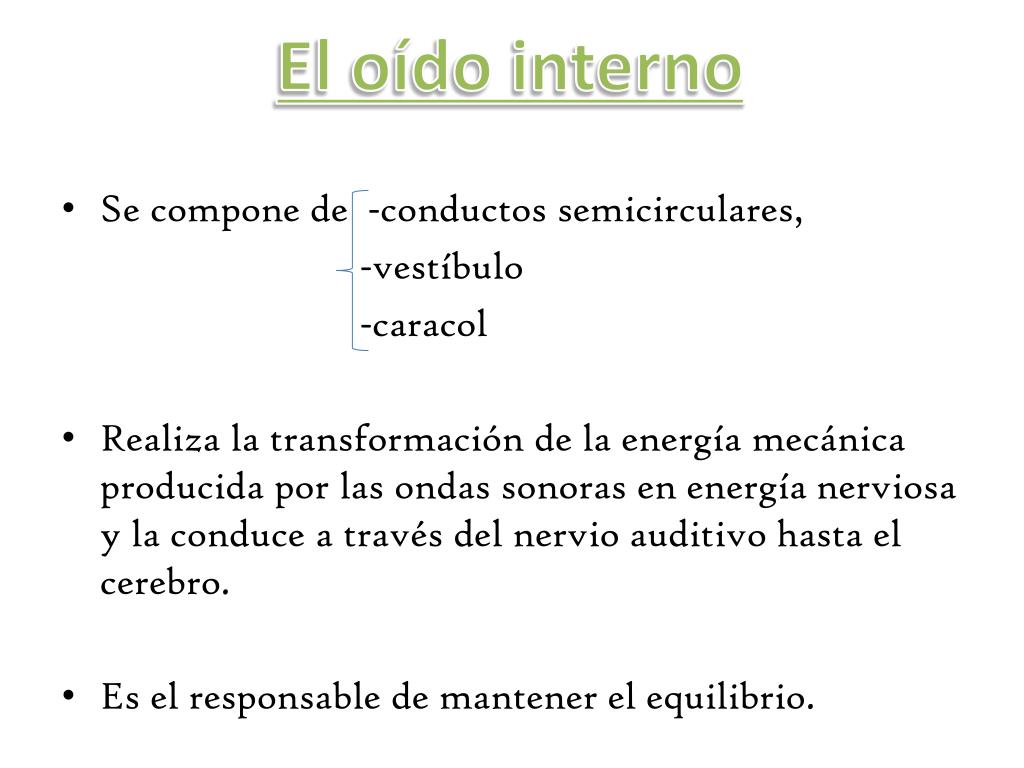 El oído interno

• Se compone de -conductos semicirculares,
-vestíbulo
-caracol

• Realiza la transformación de la energía mecánica producida por las ondas sonoras en energía nerviosa y la conduce a través del nervio auditivo hasta el cerebro.

• Es el responsable de mantener el equilibrio.